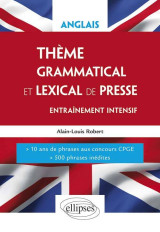 ANGLAIS

THÈME GRAMMATICAL ET LEXICAL DE PRESSE

ENTRAÎNEMENT INTENSIF

Alain-Louis Robert

> 10 ans de phrases aux concours CPGE
> 500 phrases inédites

ellipses